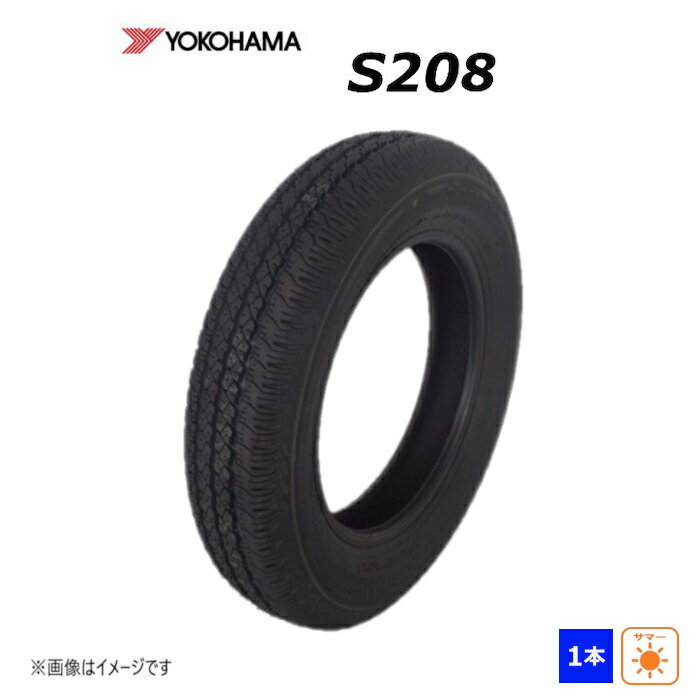 YOKOHAMA

S208

※画像はイメージです

1本

サマー